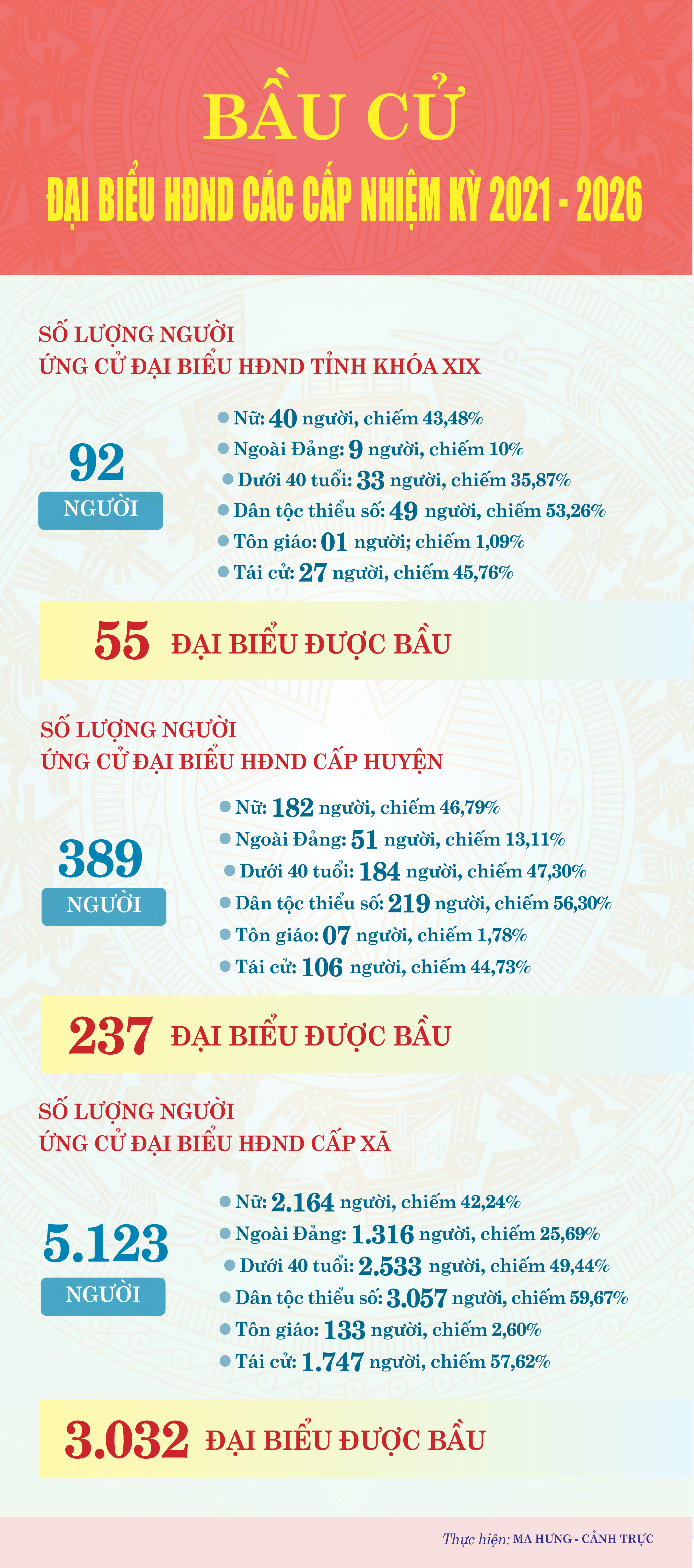 BẦU CỬ

ĐẠI BIỂU HĐND CÁC CẤP NHIỆM KỲ 2021 - 2026

SỐ LƯỢNG NGƯỜI
ỨNG CỬ ĐẠI BIỂU HĐND TỈNH KHÓA XIX

92
NGƯỜI

Nữ: 40 người, chiếm 43,48%
Ngoài Đảng: 9 người, chiếm 10%
Dưới 40 tuổi: 33 người, chiếm 35,87%
Dân tộc thiểu số: 49 người, chiếm 53,26%
Tôn giáo: 01 người; chiếm 1,09%
Tái cử: 27 người, chiếm 45,76%

55 ĐẠI BIỂU ĐƯỢC BẦU

SỐ LƯỢNG NGƯỜI
ỨNG CỬ ĐẠI BIỂU HĐND CẤP HUYỆN

389
NGƯỜI

Nữ: 182 người, chiếm 46,79%
Ngoài Đảng: 51 người, chiếm 13,11%
Dưới 40 tuổi: 184 người, chiếm 47,30%
Dân tộc thiểu số: 219 người, chiếm 56,30%
Tôn giáo: 07 người, chiếm 1,78%
Tái cử: 106 người, chiếm 44,73%

237 ĐẠI BIỂU ĐƯỢC BẦU

SỐ LƯỢNG NGƯỜI
ỨNG CỬ ĐẠI BIỂU HĐND CẤP XÃ

5.123
NGƯỜI

Nữ: 2.164 người, chiếm 42,24%
Ngoài Đảng: 1.316 người, chiếm 25,69%
Dưới 40 tuổi: 2.533 người, chiếm 49,44%
Dân tộc thiểu số: 3.057 người, chiếm 59,67%
Tôn giáo: 133 người, chiếm 2,60%
Tái cử: 1.747 người, chiếm 57,62%

3.032 ĐẠI BIỂU ĐƯỢC BẦU

Thực hiện: MA HƯNG - CẢNH TRỰC